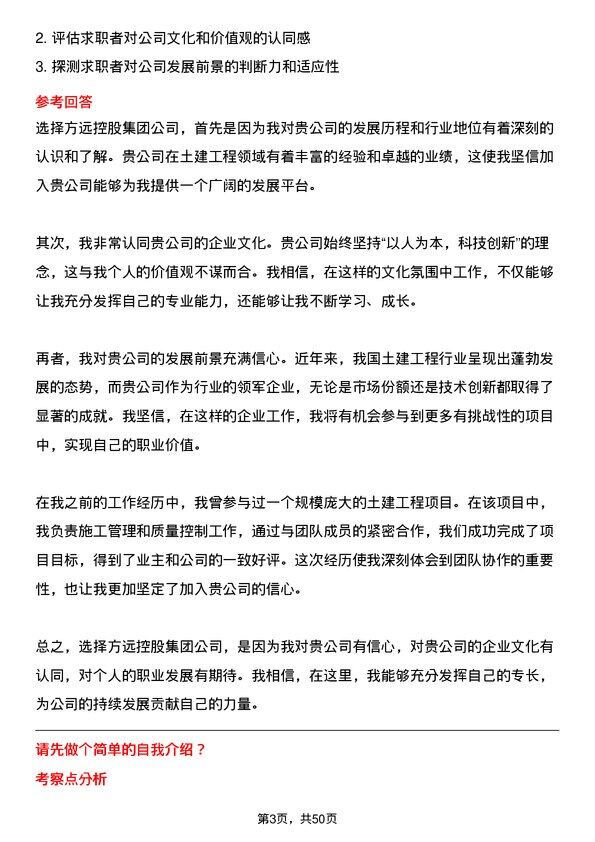 2. 评估求职者对公司文化和价值观的认同感
3. 探测求职者对公司发展前景的判断力和适应性

参考回答

选择方远控股集团公司，首先是因为我对贵公司的发展历程和行业地位有着深刻的认识和了解。贵公司在土建工程领域有着丰富的经验和卓越的业绩，这使我坚信加入贵公司能够为我提供一个广阔的发展平台。

其次，我非常认同贵公司的企业文化。贵公司始终坚持“以人为本，科技创新”的理念，这与我个人的价值观不谋而合。我相信，在这样的文化氛围中工作，不仅能够让我充分发挥自己的专业能力，还能够让我不断学习、成长。

再者，我对贵公司的发展前景充满信心。近年来，我国土建工程行业呈现出蓬勃发展的态势，而贵公司作为行业的领军企业，无论是市场份额还是技术创新都取得了显著的成就。我坚信，在这样的企业工作，我将有机会参与到更多有挑战性的项目中，实现自己的职业价值。

在我之前的工作经历中，我曾参与过一个规模庞大的土建工程项目。在该项目中，我负责施工管理和质量控制工作，通过与团队成员的紧密合作，我们成功完成了项目目标，得到了业主和公司的一致好评。这次经历使我深刻体会到团队协作的重要性，也让我更加坚定了加入贵公司的信心。

总之，选择方远控股集团公司，是因为我对贵公司有信心，对贵公司的企业文化有认同，对个人的职业发展有期待。我相信，在这里，我能够充分发挥自己的专长，为公司的持续发展贡献自己的力量。

请先做个简单的自我介绍？

考察点分析

第3页，共50页